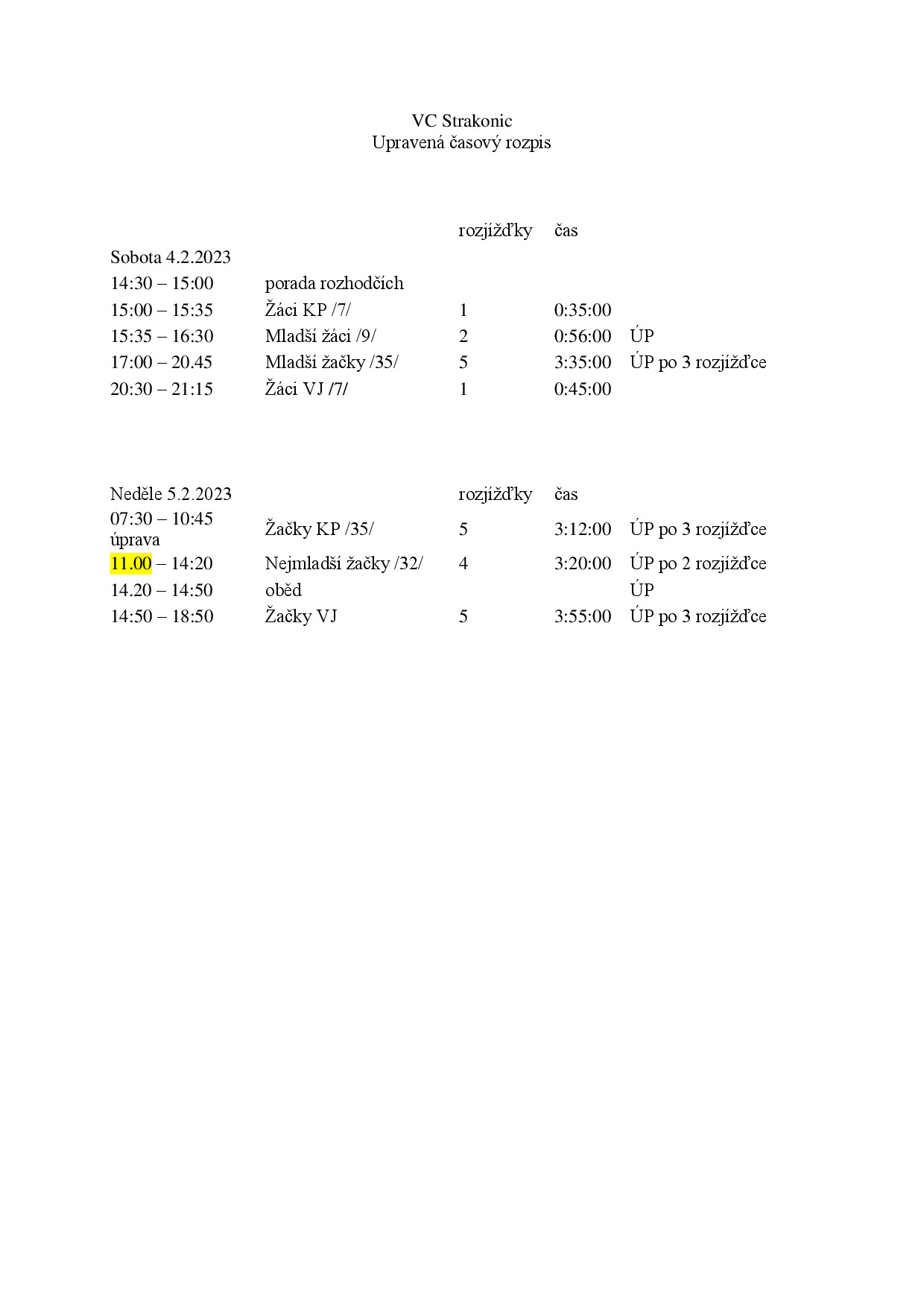 VC Strakonic
Upravená časový rozpis

|  |  | rozjížďky | čas |  |
|---|---|---|---|---|
| Sobota 4.2.2023 |  |  |  |  |
| 14:30 – 15:00 | porada rozhodčích |  |  |  |
| 15:00 – 15:35 | Žáci KP /7/ | 1 | 0:35:00 |  |
| 15:35 – 16:30 | Mladší žáci /9/ | 2 | 0:56:00 | ÚP |
| 17:00 – 20.45 | Mladší žačky /35/ | 5 | 3:35:00 | ÚP po 3 rozjížďce |
| 20:30 – 21:15 | Žáci VJ /7/ | 1 | 0:45:00 |  |

| Neděle 5.2.2023 |  | rozjížďky | čas |  |
|---|---|---|---|---|
| 07:30 – 10:45 úprava | Žačky KP /35/ | 5 | 3:12:00 | ÚP po 3 rozjížďce |
| 11.00 – 14:20 | Nejmladší žačky /32/ | 4 | 3:20:00 | ÚP po 2 rozjížďce |
| 14.20 – 14:50 | oběd |  |  | ÚP |
| 14:50 – 18:50 | Žačky VJ | 5 | 3:55:00 | ÚP po 3 rozjížďce |